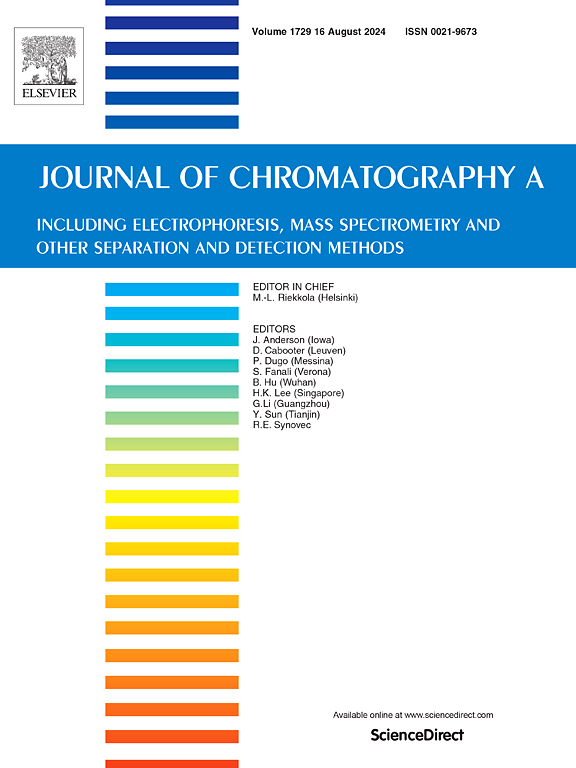 ELSEVIER

Volume 1729 16 August 2024 ISSN 0021-9673

JOURNAL OF CHROMATOGRAPHY A

INCLUDING ELECTROPHORESIS, MASS SPECTROMETRY AND OTHER SEPARATION AND DETECTION METHODS

EDITOR IN CHIEF
M.-L. Riekkola (Helsinki)

EDITORS
J. Anderson (Iowa)
D. Cabooter (Leuven)
P. Dugo (Messina)
S. Fanali (Verona)
B. Hu (Wuhan)
H.K. Lee (Singapore)
G.Li (Guangzhou)
Y. Sun (Tianjin)
R.E. Synovec

Available online at www.sciencedirect.com
ScienceDirect